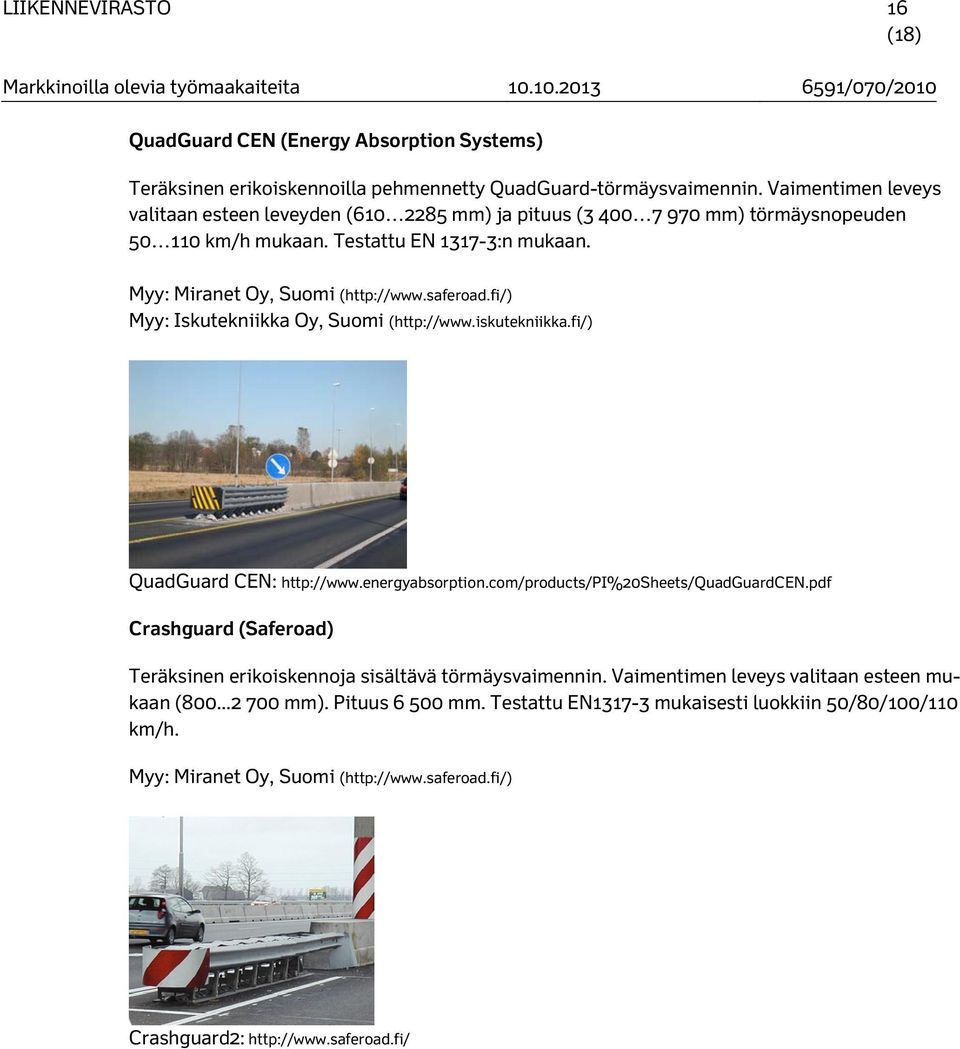 LIIKENNEVIRASTO 16 (18)

Markkinoilla olevia työmaakaiteita 10.10.2013 6591/070/2010

QuadGuard CEN (Energy Absorption Systems)

Teräksinen erikoiskennoilla pehmennetty QuadGuard-törmäysvaimennin. Vaimentimen leveys valitaan esteen leveyden (610…2285 mm) ja pituus (3 400…7 970 mm) törmäysnopeuden 50…110 km/h mukaan. Testattu EN 1317-3:n mukaan.

Myy: Miranet Oy, Suomi (http://www.saferoad.fi/)
Myy: Iskutekniikka Oy, Suomi (http://www.iskutekniikka.fi/)

QuadGuard CEN: http://www.energyabsorption.com/products/PI%20Sheets/QuadGuardCEN.pdf

Crashguard (Saferoad)

Teräksinen erikoiskennoja sisältävä törmäysvaimennin. Vaimentimen leveys valitaan esteen mukaan (800...2 700 mm). Pituus 6 500 mm. Testattu EN1317-3 mukaisesti luokkiin 50/80/100/110 km/h.

Myy: Miranet Oy, Suomi (http://www.saferoad.fi/)

Crashguard2: http://www.saferoad.fi/